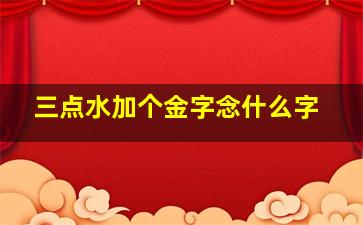 三点水加个金字念什么字